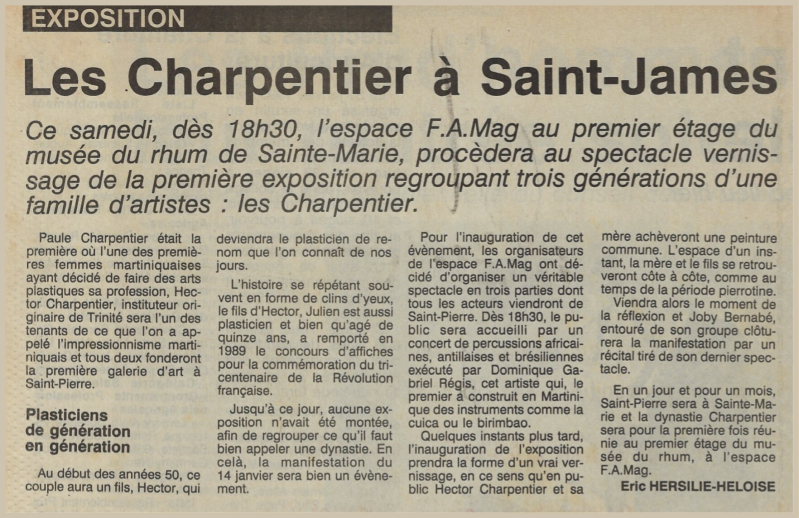 EXPOSITION

Les Charpentier à Saint-James

Ce samedi, dès 18h30, l'espace F.A.Mag au premier étage du musée du rhum de Sainte-Marie, procèdera au spectacle vernissage de la première exposition regroupant trois générations d'une famille d'artistes : les Charpentier.

Paule Charpentier était la première où l'une des premières femmes martiniquaises ayant décidé de faire des arts plastiques sa profession, Hector Charpentier, instituteur originaire de Trinité sera l'un des tenants de ce que l'on a appelé l'impressionnisme martiniquais et tous deux fonderont la première galerie d'art à Saint-Pierre.

Plasticiens de génération en génération

Au début des années 50, ce couple aura un fils, Hector, qui deviendra le plasticien de renom que l'on connaît de nos jours.

L'histoire se répétant souvent en forme de clins d'yeux, le fils d'Hector, Julien est aussi plasticien et bien qu'agé de quinze ans, a remporté en 1989 le concours d'affiches pour la commémoration du tricentenaire de la Révolution française.

Jusqu'à ce jour, aucune exposition n'avait été montée, afin de regrouper ce qu'il faut bien appeler une dynastie. En celà, la manifestation du 14 janvier sera bien un évènement.

Pour l'inauguration de cet évènement, les organisateurs de l'espace F.A.Mag ont décidé d'organiser un véritable spectacle en trois parties dont tous les acteurs viendront de Saint-Pierre. Dès 18h30, le public sera accueilli par un concert de percussions africaines, antillaises et brésiliennes exécuté par Dominique Gabriel Régis, cet artiste qui, le premier a construit en Martinique des instruments comme la cuica ou le birimbao.

Quelques instants plus tard, l'inauguration de l'exposition prendra la forme d'un vrai vernissage, en ce sens qu'en public Hector Charpentier et sa mère achèveront une peinture commune. L'espace d'un instant, la mère et le fils se retrouveront côte à côte, comme au temps de la période pierrotine.

Viendra alors le moment de la réflexion et Joby Bernabé, entouré de son groupe clôturera la manifestation par un récital tiré de son dernier spectacle.

En un jour et pour un mois, Saint-Pierre sera à Sainte-Marie et la dynastie Charpentier sera pour la première fois réunie au premier étage du musée du rhum, à l'espace F.A.Mag.

Eric HERSILIE-HELOISE